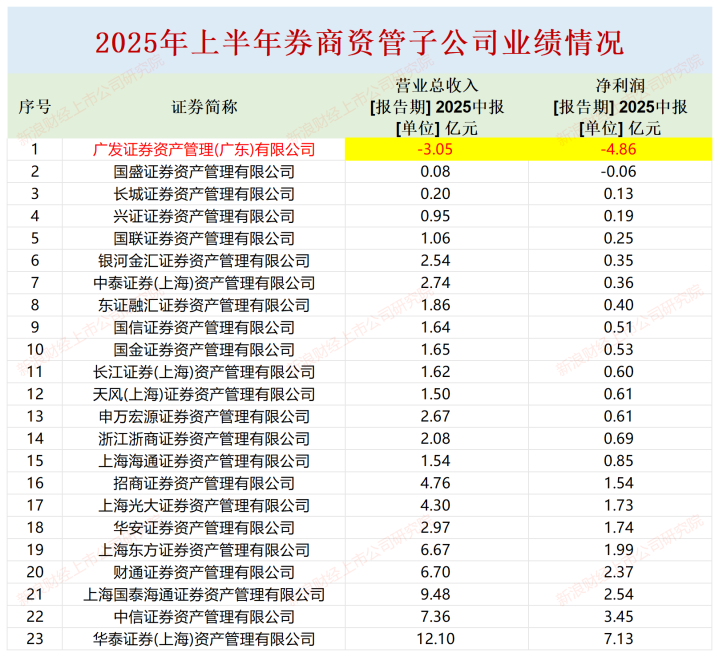 2025年上半年券商资管子公司业绩情况

| 序号 | 证券简称 | 营业总收入 [报告期] 2025中报 [单位] 亿元 | 净利润 [报告期] 2025中报 [单位] 亿元 |
|---|---|---|---|
| 1 | 广发证券资产管理(广东)有限公司 | -3.05 | -4.86 |
| 2 | 国盛证券资产管理有限公司 | 0.08 | -0.06 |
| 3 | 长城证券资产管理有限公司 | 0.20 | 0.13 |
| 4 | 兴证证券资产管理有限公司 | 0.95 | 0.19 |
| 5 | 国联证券资产管理有限公司 | 1.06 | 0.25 |
| 6 | 银河金汇证券资产管理有限公司 | 2.54 | 0.35 |
| 7 | 中泰证券(上海)资产管理有限公司 | 2.74 | 0.36 |
| 8 | 东证融汇证券资产管理有限公司 | 1.86 | 0.40 |
| 9 | 国信证券资产管理有限公司 | 1.64 | 0.51 |
| 10 | 国金证券资产管理有限公司 | 1.65 | 0.53 |
| 11 | 长江证券(上海)资产管理有限公司 | 1.62 | 0.60 |
| 12 | 天风(上海)证券资产管理有限公司 | 1.50 | 0.61 |
| 13 | 申万宏源证券资产管理有限公司 | 2.67 | 0.61 |
| 14 | 浙江浙商证券资产管理有限公司 | 2.08 | 0.69 |
| 15 | 上海海通证券资产管理有限公司 | 1.54 | 0.85 |
| 16 | 招商证券资产管理有限公司 | 4.76 | 1.54 |
| 17 | 上海光大证券资产管理有限公司 | 4.30 | 1.73 |
| 18 | 华安证券资产管理有限公司 | 2.97 | 1.74 |
| 19 | 上海东方证券资产管理有限公司 | 6.67 | 1.99 |
| 20 | 财通证券资产管理有限公司 | 6.70 | 2.37 |
| 21 | 上海国泰海通证券资产管理有限公司 | 9.48 | 2.54 |
| 22 | 中信证券资产管理有限公司 | 7.36 | 3.45 |
| 23 | 华泰证券(上海)资产管理有限公司 | 12.10 | 7.13 |

新浪财经上市公司研究院